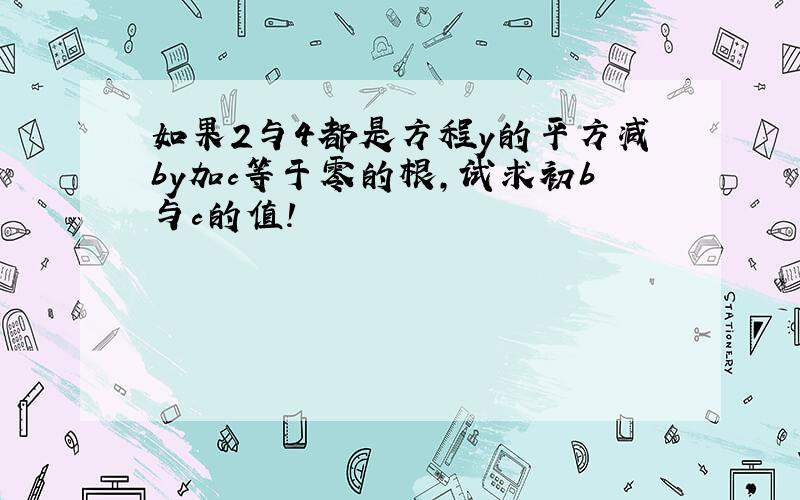 如果2与4都是方程y的平方减by加c等于零的根,试求初b与c的值!

STATIONERY